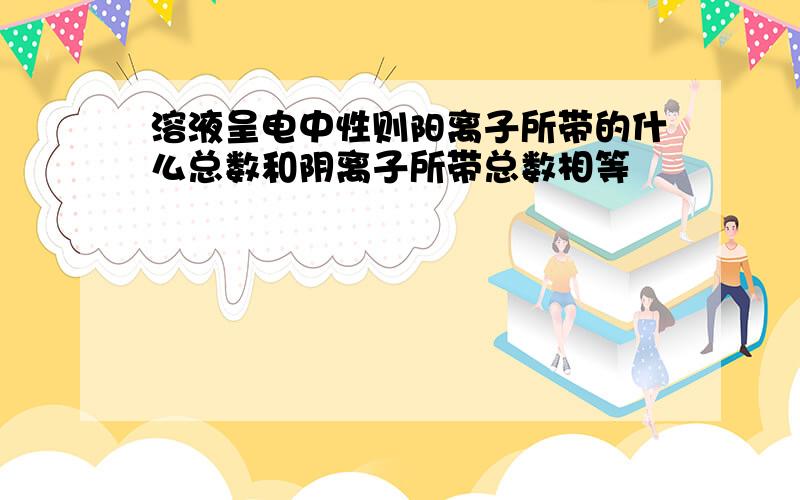 溶液呈电中性则阳离子所带的什么总数和阴离子所带总数相等